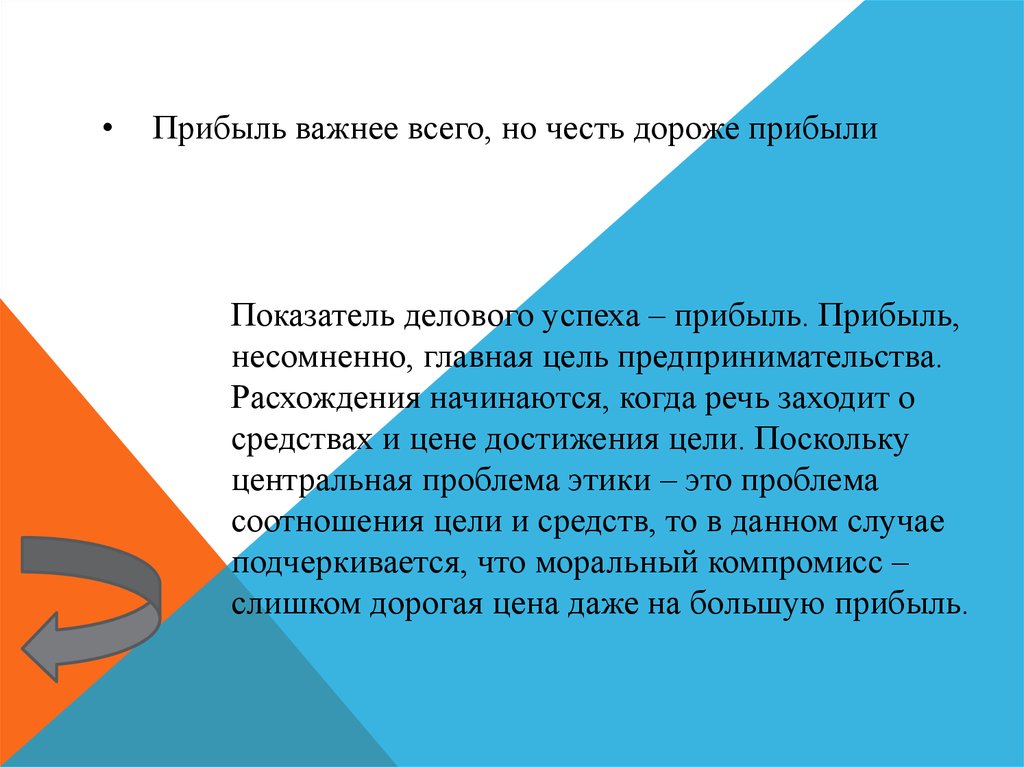 • Прибыль важнее всего, но честь дороже прибыли

Показатель делового успеха – прибыль. Прибыль, несомненно, главная цель предпринимательства. Расхождения начинаются, когда речь заходит о средствах и цене достижения цели. Поскольку центральная проблема этики – это проблема соотношения цели и средств, то в данном случае подчеркивается, что моральный компромисс – слишком дорогая цена даже на большую прибыль.